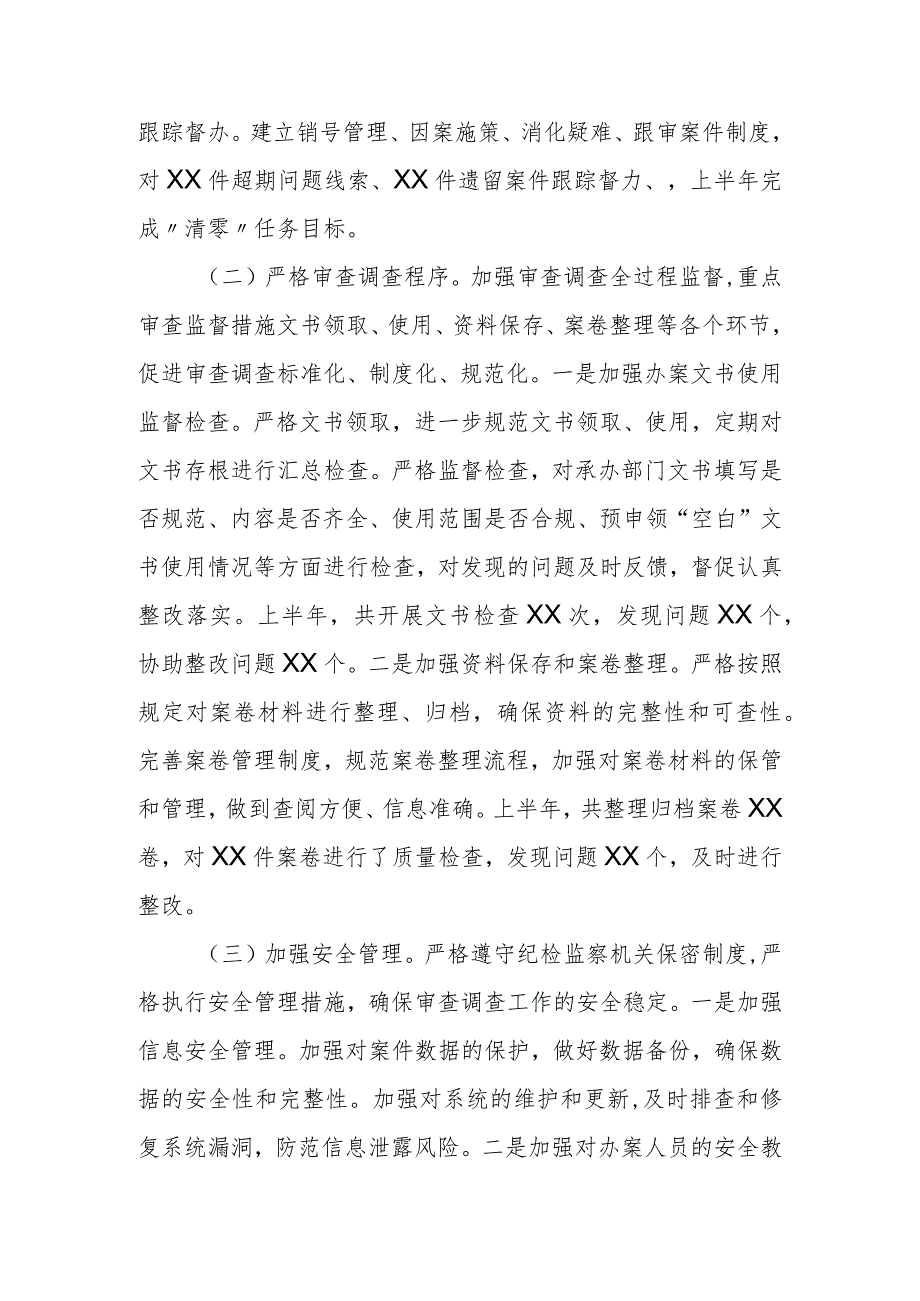 跟踪督办。建立销号管理、因案施策、消化疑难、跟审案件制度，对XX件超期问题线索、XX件遗留案件跟踪督力、，上半年完成〃清零〃任务目标。

（二）严格审查调查程序。加强审查调查全过程监督，重点审查监督措施文书领取、使用、资料保存、案卷整理等各个环节，促进审查调查标准化、制度化、规范化。一是加强办案文书使用监督检查。严格文书领取，进一步规范文书领取、使用，定期对文书存根进行汇总检查。严格监督检查，对承办部门文书填写是否规范、内容是否齐全、使用范围是否合规、预申领“空白”文书使用情况等方面进行检查，对发现的问题及时反馈，督促认真整改落实。上半年，共开展文书检查XX次，发现问题XX个，协助整改问题XX个。二是加强资料保存和案卷整理。严格按照规定对案卷材料进行整理、归档，确保资料的完整性和可查性。完善案卷管理制度，规范案卷整理流程，加强对案卷材料的保管和管理，做到查阅方便、信息准确。上半年，共整理归档案卷XX卷，对XX件案卷进行了质量检查，发现问题XX个，及时进行整改。

（三）加强安全管理。严格遵守纪检监察机关保密制度，严格执行安全管理措施，确保审查调查工作的安全稳定。一是加强信息安全管理。加强对案件数据的保护，做好数据备份，确保数据的安全性和完整性。加强对系统的维护和更新，及时排查和修复系统漏洞，防范信息泄露风险。二是加强对办案人员的安全教